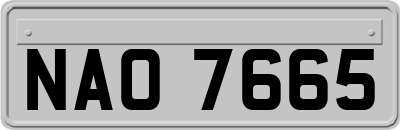 NAO 7665